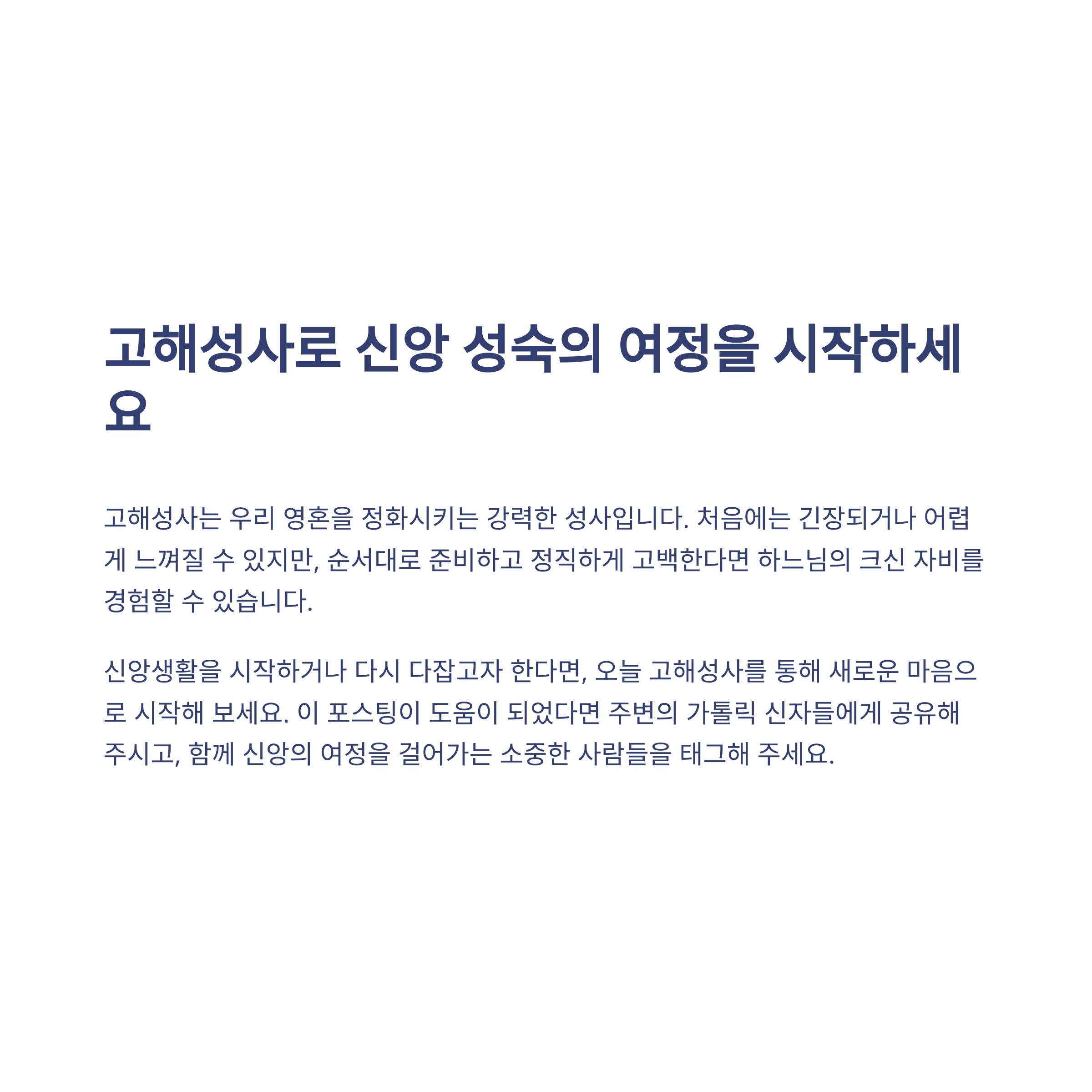 고해성사로 신앙 성숙의 여정을 시작하세요

고해성사는 우리 영혼을 정화시키는 강력한 성사입니다. 처음에는 긴장되거나 어렵게 느껴질 수 있지만, 순서대로 준비하고 정직하게 고백한다면 하느님의 크신 자비를 경험할 수 있습니다.

신앙생활을 시작하거나 다시 다잡고자 한다면, 오늘 고해성사를 통해 새로운 마음으로 시작해 보세요. 이 포스팅이 도움이 되었다면 주변의 가톨릭 신자들에게 공유해 주시고, 함께 신앙의 여정을 걸어가는 소중한 사람들을 태그해 주세요.